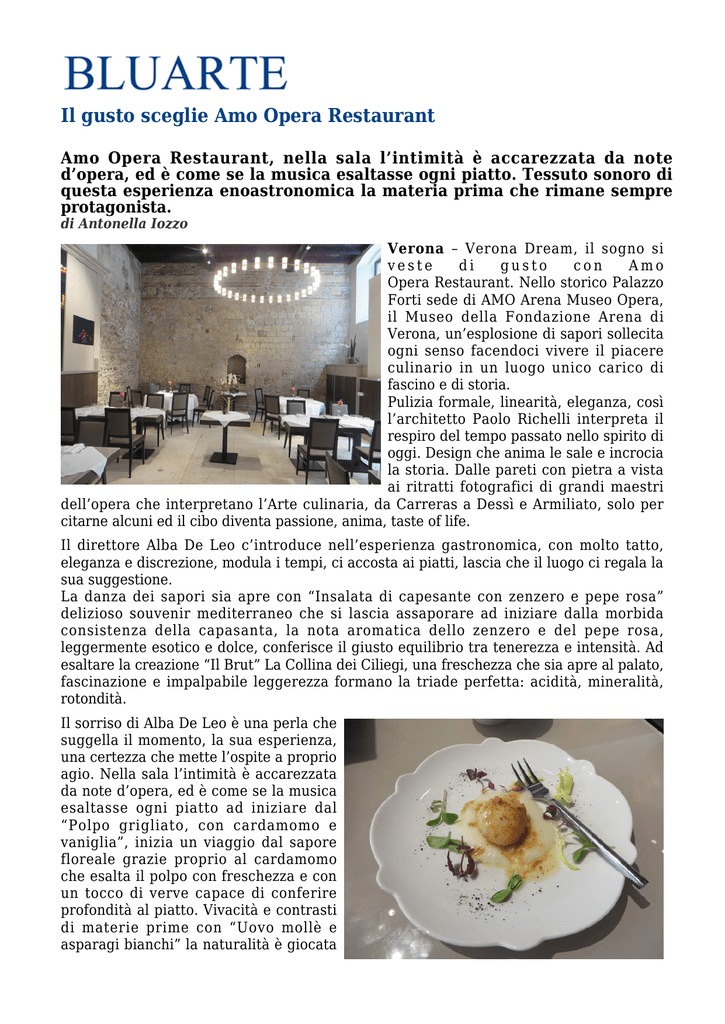 BLUARTE

Il gusto sceglie Amo Opera Restaurant

Amo Opera Restaurant, nella sala l'intimità è accarezzata da note d'opera, ed è come se la musica esaltasse ogni piatto. Tessuto sonoro di questa esperienza enoastronomica la materia prima che rimane sempre protagonista.
di Antonella Iozzo

Verona – Verona Dream, il sogno si veste di gusto con Amo Opera Restaurant. Nello storico Palazzo Forti sede di AMO Arena Museo Opera, il Museo della Fondazione Arena di Verona, un'esplosione di sapori sollecita ogni senso facendoci vivere il piacere culinario in un luogo unico carico di fascino e di storia.
Pulizia formale, linearità, eleganza, così l'architetto Paolo Richelli interpreta il respiro del tempo passato nello spirito di oggi. Design che anima le sale e incrocia la storia. Dalle pareti con pietra a vista ai ritratti fotografici di grandi maestri dell'opera che interpretano l'Arte culinaria, da Carreras a Dessì e Armiliato, solo per citarne alcuni ed il cibo diventa passione, anima, taste of life.

Il direttore Alba De Leo c'introduce nell'esperienza gastronomica, con molto tatto, eleganza e discrezione, modula i tempi, ci accosta ai piatti, lascia che il luogo ci regala la sua suggestione.
La danza dei sapori sia apre con "Insalata di capesante con zenzero e pepe rosa" delizioso souvenir mediterraneo che si lascia assaporare ad iniziare dalla morbida consistenza della capasanta, la nota aromatica dello zenzero e del pepe rosa, leggermente esotico e dolce, conferisce il giusto equilibrio tra tenerezza e intensità. Ad esaltare la creazione "Il Brut" La Collina dei Ciliegi, una freschezza che sia apre al palato, fascinazione e impalpabile leggerezza formano la triade perfetta: acidità, mineralità, rotondità.

Il sorriso di Alba De Leo è una perla che suggella il momento, la sua esperienza, una certezza che mette l'ospite a proprio agio. Nella sala l'intimità è accarezzata da note d'opera, ed è come se la musica esaltasse ogni piatto ad iniziare dal "Polpo grigliato, con cardamomo e vaniglia", inizia un viaggio dal sapore floreale grazie proprio al cardamomo che esalta il polpo con freschezza e con un tocco di verve capace di conferire profondità al piatto. Vivacità e contrasti di materie prime con "Uovo mollè e asparagi bianchi" la naturalità è giocata